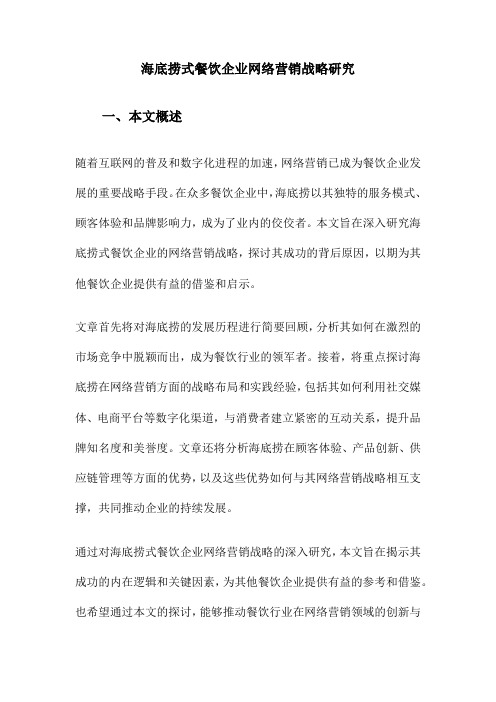 海底捞式餐饮企业网络营销战略研究

一、本文概述

随着互联网的普及和数字化进程的加速，网络营销已成为餐饮企业发展的重要战略手段。在众多餐饮企业中，海底捞以其独特的服务模式、顾客体验和品牌影响力，成为了业内的佼佼者。本文旨在深入研究海底捞式餐饮企业的网络营销战略，探讨其成功的背后原因，以期为其他餐饮企业提供有益的借鉴和启示。

文章首先将对海底捞的发展历程进行简要回顾，分析其如何在激烈的市场竞争中脱颖而出，成为餐饮行业的领军者。接着，将重点探讨海底捞在网络营销方面的战略布局和实践经验，包括其如何利用社交媒体、电商平台等数字化渠道，与消费者建立紧密的互动关系，提升品牌知名度和美誉度。文章还将分析海底捞在顾客体验、产品创新、供应链管理等方面的优势，以及这些优势如何与其网络营销战略相互支撑，共同推动企业的持续发展。

通过对海底捞式餐饮企业网络营销战略的深入研究，本文旨在揭示其成功的内在逻辑和关键因素，为其他餐饮企业提供有益的参考和借鉴。也希望通过本文的探讨，能够推动餐饮行业在网络营销领域的创新与